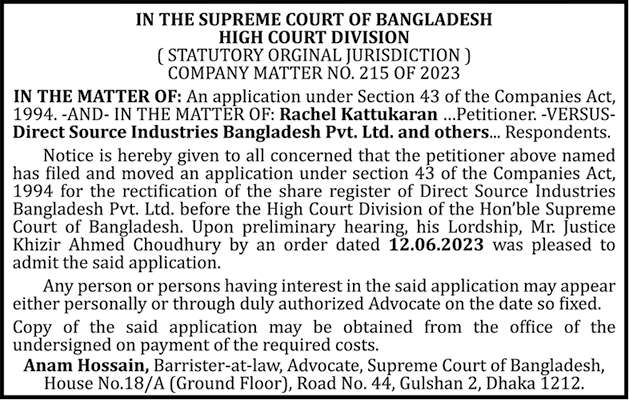 IN THE SUPREME COURT OF BANGLADESH
HIGH COURT DIVISION
( STATUTORY ORGINAL JURISDICTION )
COMPANY MATTER NO. 215 OF 2023

IN THE MATTER OF: An application under Section 43 of the Companies Act, 1994. -AND- IN THE MATTER OF: Rachel Kattukaran ...Petitioner. -VERSUS- Direct Source Industries Bangladesh Pvt. Ltd. and others... Respondents.

Notice is hereby given to all concerned that the petitioner above named has filed and moved an application under section 43 of the Companies Act, 1994 for the rectification of the share register of Direct Source Industries Bangladesh Pvt. Ltd. before the High Court Division of the Hon'ble Supreme Court of Bangladesh. Upon preliminary hearing, his Lordship, Mr. Justice Khizir Ahmed Choudhury by an order dated 12.06.2023 was pleased to admit the said application.

Any person or persons having interest in the said application may appear either personally or through duly authorized Advocate on the date so fixed.

Copy of the said application may be obtained from the office of the undersigned on payment of the required costs.

Anam Hossain, Barrister-at-law, Advocate, Supreme Court of Bangladesh, House No.18/A (Ground Floor), Road No. 44, Gulshan 2, Dhaka 1212.